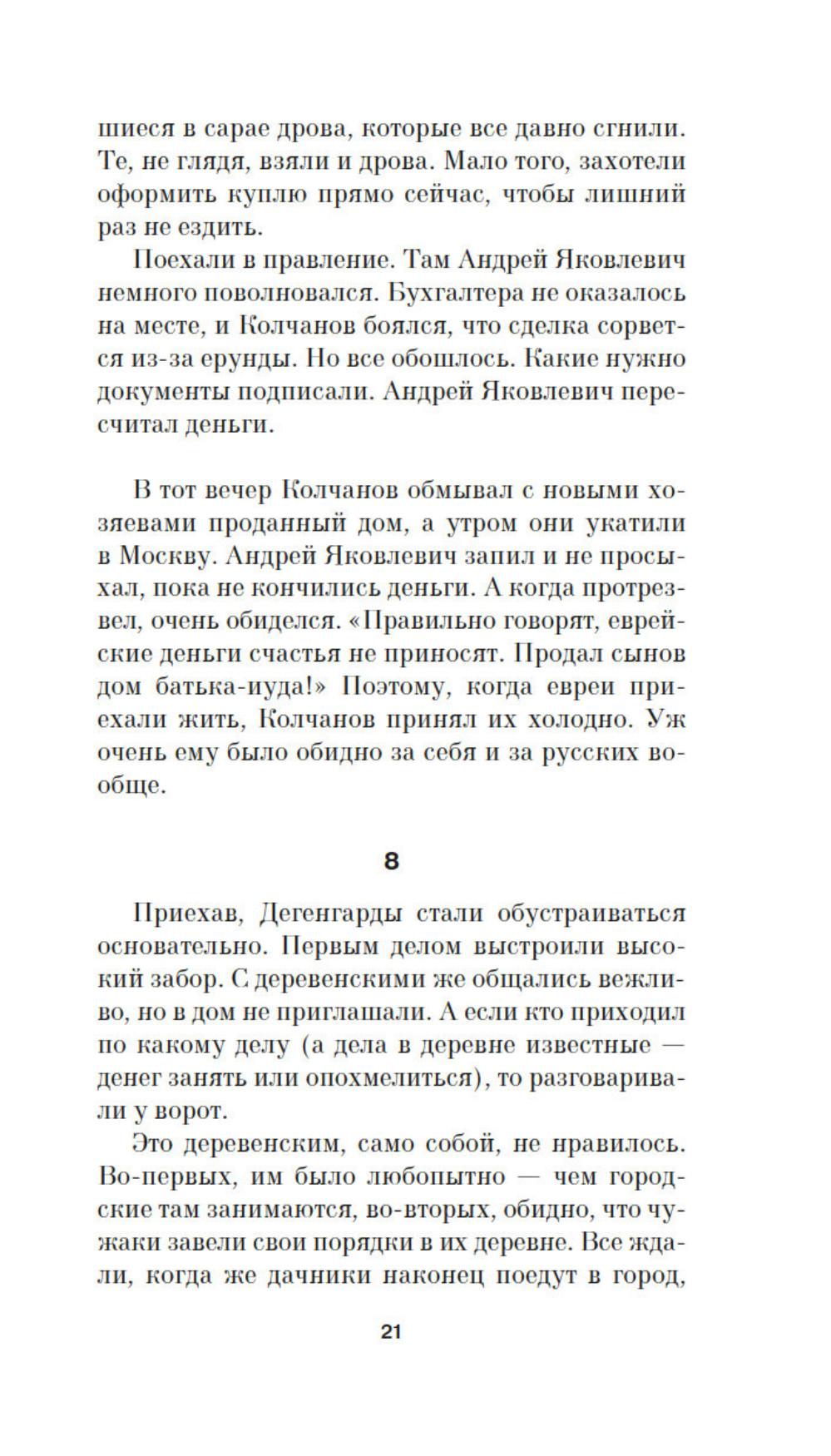 шиеся в сарае дрова, которые все давно сгнили. Те, не глядя, взяли и дрова. Мало того, захотели оформить куплю прямо сейчас, чтобы лишний раз не ездить.

Поехали в правление. Там Андрей Яковлевич немного поволновался. Бухгалтера не оказалось на месте, и Колчанов боялся, что сделка сорвется из-за ерунды. Но все обошлось. Какие нужно документы подписали. Андрей Яковлевич пересчитал деньги.

В тот вечер Колчанов обмывал с новыми хозяевами проданный дом, а утром они укатили в Москву. Андрей Яковлевич запил и не просыхал, пока не кончились деньги. А когда протрезвел, очень обиделся. «Правильно говорят, еврейские деньги счастья не приносят. Продал сынов дом батька-иуда!» Поэтому, когда евреи приехали жить, Колчанов принял их холодно. Уж очень ему было обидно за себя и за русских вообще.

8

Приехав, Дегенгарды стали обустраиваться основательно. Первым делом выстроили высокий забор. С деревенскими же общались вежливо, но в дом не приглашали. А если кто приходил по какому делу (а дела в деревне известные — денег занять или опохмелиться), то разговаривали у ворот.

Это деревенским, само собой, не нравилось. Во-первых, им было любопытно — чем городские там занимаются, во-вторых, обидно, что чужаки завели свои порядки в их деревне. Все ждали, когда же дачники наконец поедут в город,

21